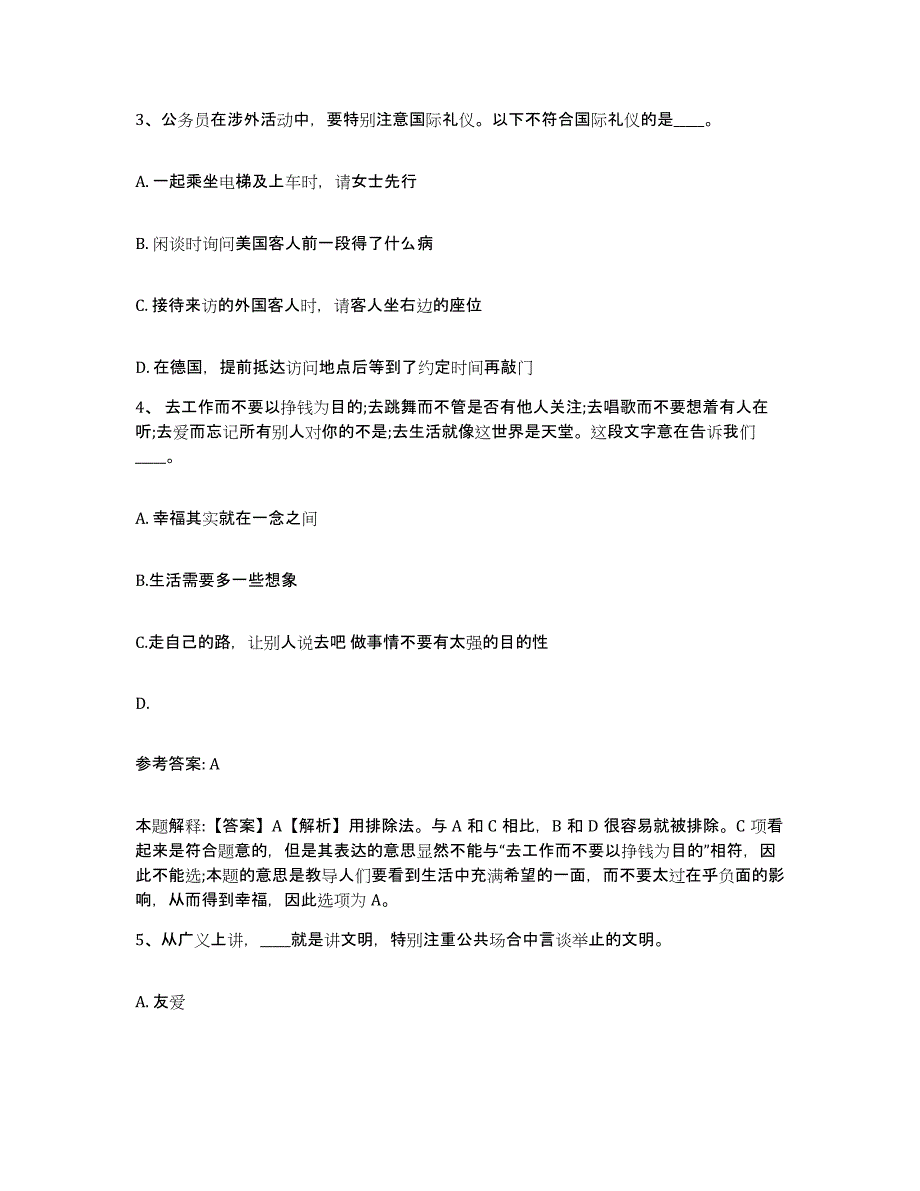 3、公务员在涉外活动中，要特别注意国际礼仪。以下不符合国际礼仪的是____。

A. 一起乘坐电梯及上车时，请女士先行

B. 闲谈时询问美国客人前一段得了什么病

C. 接待来访的外国客人时，请客人坐右边的座位

D. 在德国，提前抵达访问地点后等到了约定时间再敲门

4、 去工作而不要以挣钱为目的;去跳舞而不管是否有他人关注;去唱歌而不要想着有人在听;去爱而忘记所有别人对你的不是;去生活就像这世界是天堂。这段文字意在告诉我们____。

A. 幸福其实就在一念之间

B.生活需要多一些想象

C.走自己的路，让别人说去吧 做事情不要有太强的目的性

D.

参考答案: A

本题解释:【答案】A【解析】用排除法。与 A 和 C 相比，B 和 D 很容易就被排除。C 项看起来是符合题意的，但是其表达的意思显然不能与“去工作而不要以挣钱为目的”相符，因此不能选;本题的意思是教导人们要看到生活中充满希望的一面，而不要太过在乎负面的影响，从而得到幸福，因此选项为 A。

5、从广义上讲，____就是讲文明，特别注重公共场合中言谈举止的文明。

A. 友爱